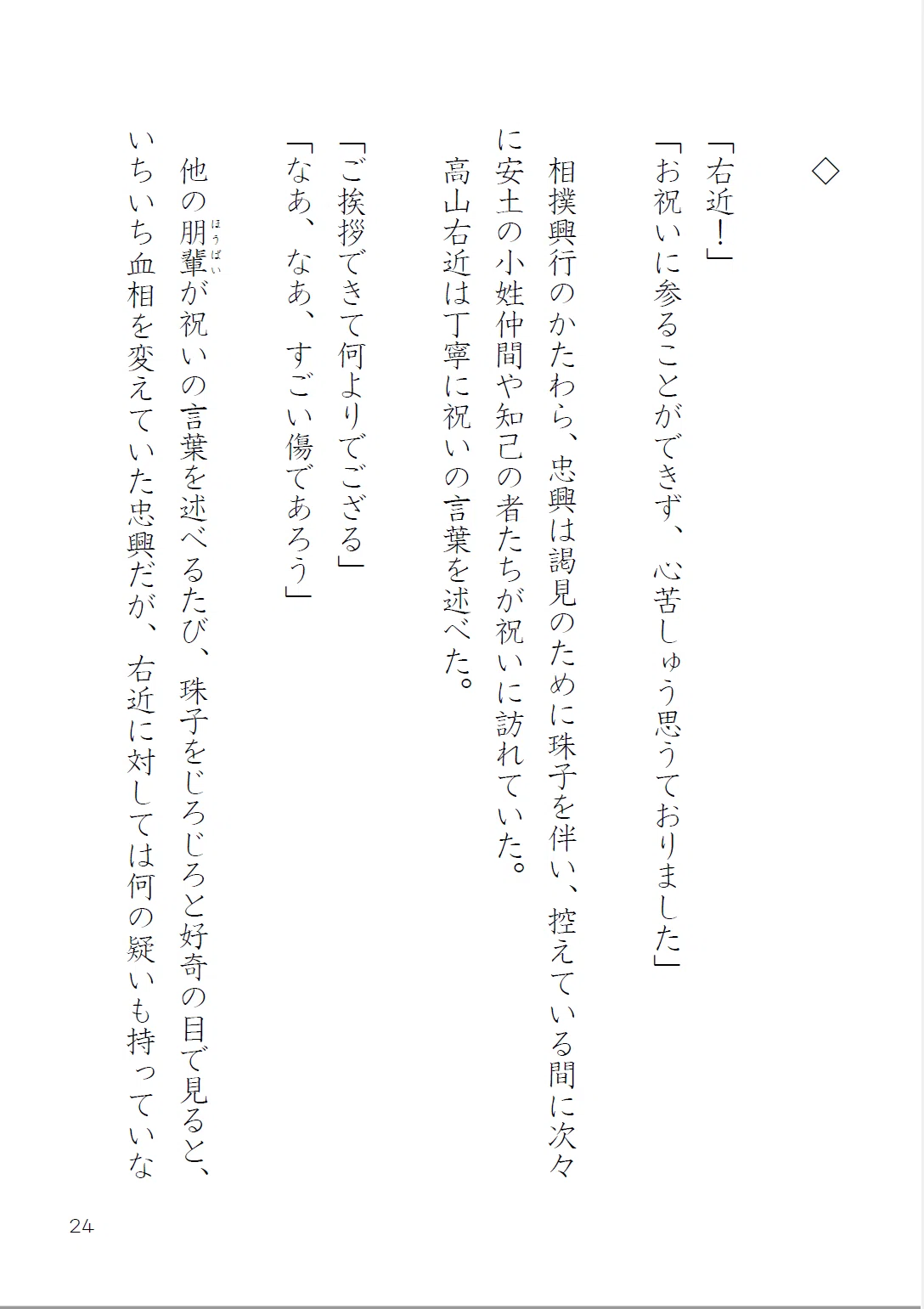 ◇

「右近！」
「お祝いに参ることができず、心苦しゅう思うておりました」

相撲興行のかたわら、忠興は謁見のために珠子を伴い、控えている間に次々に安土の小姓仲間や知己の者たちが祝いに訪れていた。

高山右近は丁寧に祝いの言葉を述べた。

「ご挨拶できて何よりでござる」
「なあ、なあ、すごい傷であろう」

他の朋輩（ほうばい）が祝いの言葉を述べるたび、珠子をじろじろと好奇の目で見ると、いちいち血相を変えていた忠興だが、右近に対しては何の疑いも持っていな

24